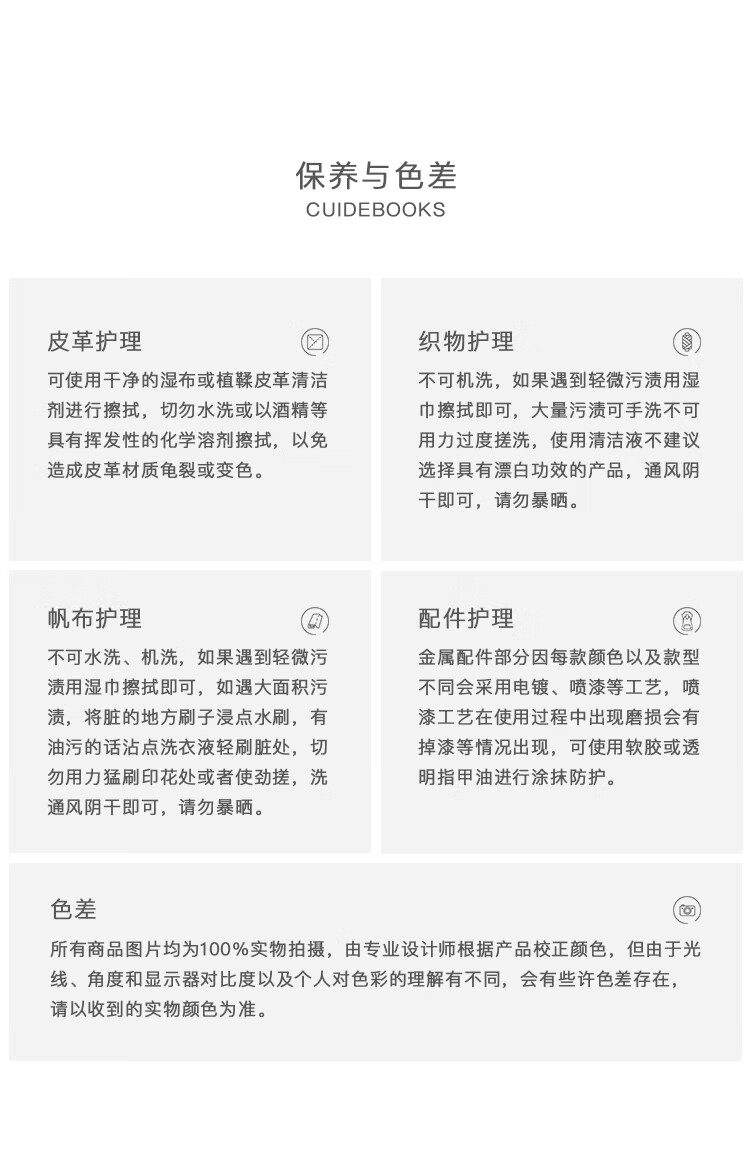 保养与色差
CUIDEBOOKS

皮革护理
可使用干净的湿布或植鞣皮革清洁剂进行擦拭，切勿水洗或以酒精等具有挥发性的化学溶剂擦拭，以免造成皮革材质龟裂或变色。

织物护理
不可机洗，如果遇到轻微污渍用湿巾擦拭即可，大量污渍可手洗不可用力过度搓洗，使用清洁液不建议选择具有漂白功效的产品，通风阴干即可，请勿暴晒。

帆布护理
不可水洗、机洗，如果遇到轻微污渍用湿巾擦拭即可，如遇大面积污渍，将脏的地方刷子浸点水刷，有油污的话沾点洗衣液轻刷脏处，切勿用力猛刷印花处或者使劲搓，洗通风阴干即可，请勿暴晒。

配件护理
金属配件部分因每款颜色以及款型不同会采用电镀、喷漆等工艺，喷漆工艺在使用过程中出现磨损会有掉漆等情况出现，可使用软胶或透明指甲油进行涂抹防护。

色差
所有商品图片均为100%实物拍摄，由专业设计师根据产品校正颜色，但由于光线、角度和显示器对比度以及个人对色彩的理解有不同，会有些许色差存在，请以收到的实物颜色为准。